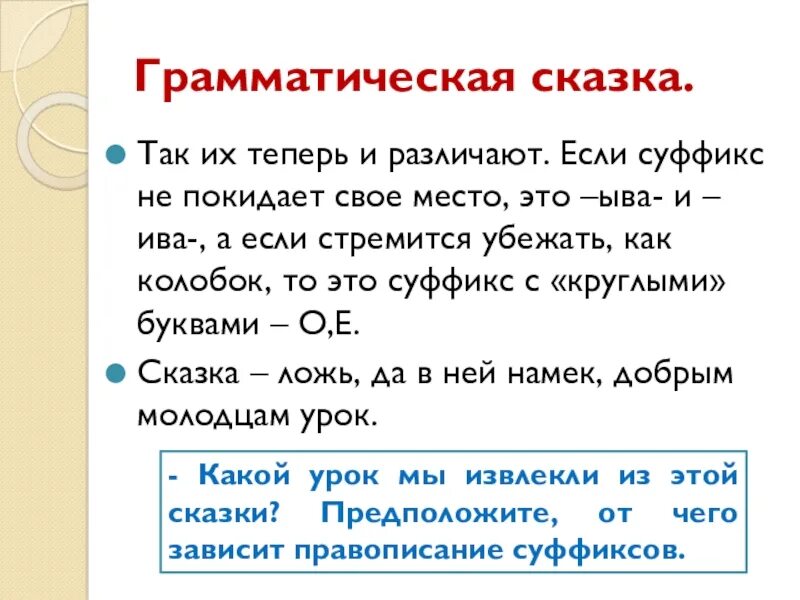 Грамматическая сказка.

Так их теперь и различают. Если суффикс не покидает свое место, это –ыва- и –ива-, а если стремится убежать, как колобок, то это суффикс с «круглыми» буквами – О,Е.

Сказка – ложь, да в ней намек, добрым молодцам урок.

- Какой урок мы извлекли из этой сказки? Предположите, от чего зависит правописание суффиксов.